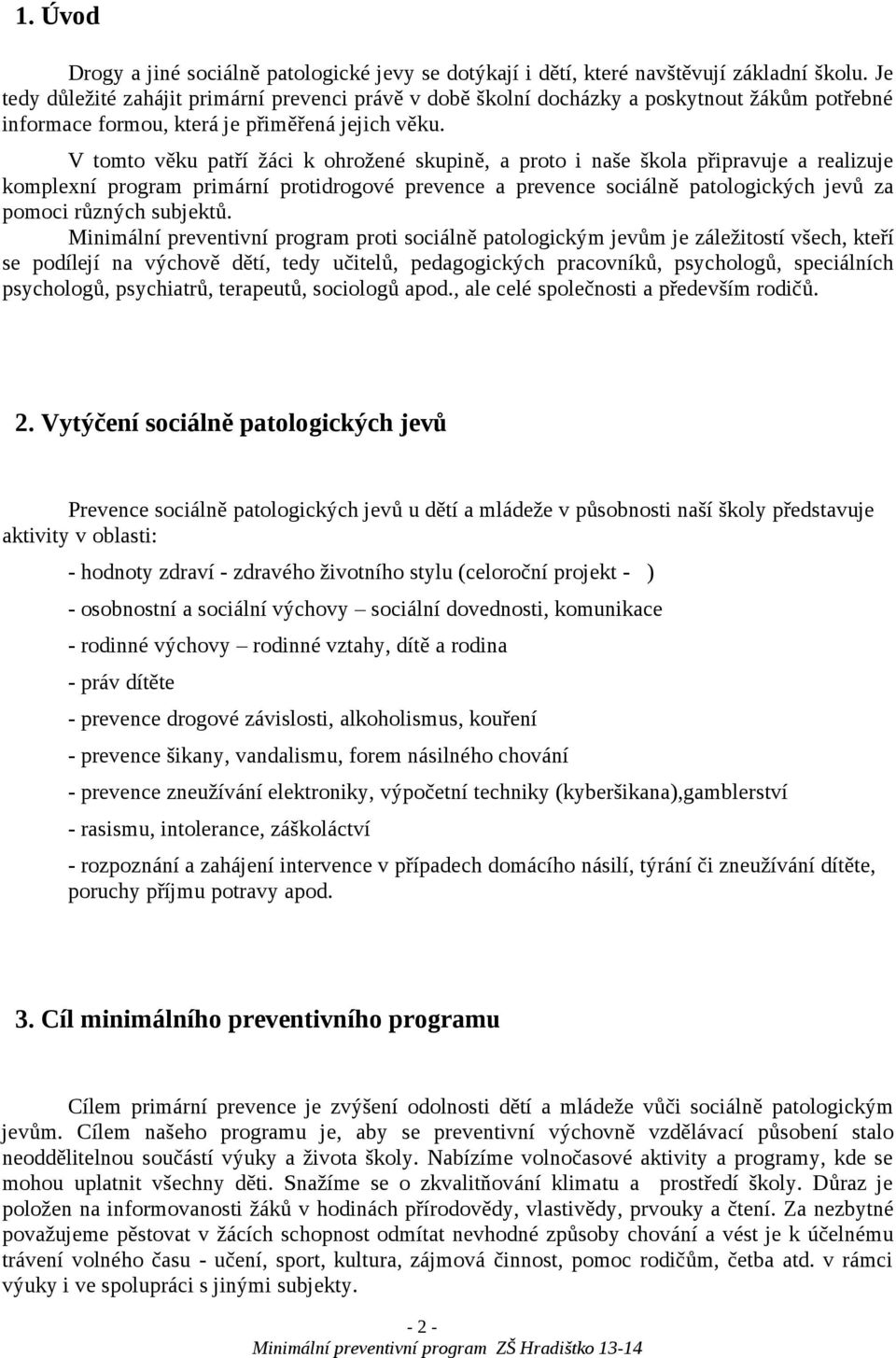 1. Úvod

Drogy a jiné sociálně patologické jevy se dotýkají i dětí, které navštěvují základní školu. Je tedy důležité zahájit primární prevenci právě v době školní docházky a poskytnout žákům potřebné informace formou, která je přiměřená jejich věku.

V tomto věku patří žáci k ohrožené skupině, a proto i naše škola připravuje a realizuje komplexní program primární protidrogové prevence a prevence sociálně patologických jevů za pomoci různých subjektů.

Minimální preventivní program proti sociálně patologickým jevům je záležitostí všech, kteří se podílejí na výchově dětí, tedy učitelů, pedagogických pracovníků, psychologů, speciálních psychologů, psychiatrů, terapeutů, sociologů apod., ale celé společnosti a především rodičů.

2. Vytýčení sociálně patologických jevů

Prevence sociálně patologických jevů u dětí a mládeže v působnosti naší školy představuje aktivity v oblasti:

- hodnoty zdraví - zdravého životního stylu (celoroční projekt - )

- osobnostní a sociální výchovy – sociální dovednosti, komunikace

- rodinné výchovy – rodinné vztahy, dítě a rodina

- práv dítěte

- prevence drogové závislosti, alkoholismus, kouření

- prevence šikany, vandalismu, forem násilného chování

- prevence zneužívání elektroniky, výpočetní techniky (kyberšikana),gamblerství

- rasismu, intolerance, záškoláctví

- rozpoznání a zahájení intervence v případech domácího násilí, týrání či zneužívání dítěte, poruchy příjmu potravy apod.

3. Cíl minimálního preventivního programu

Cílem primární prevence je zvýšení odolnosti dětí a mládeže vůči sociálně patologickým jevům. Cílem našeho programu je, aby se preventivní výchovně vzdělávací působení stalo neoddělitelnou součástí výuky a života školy. Nabízíme volnočasové aktivity a programy, kde se mohou uplatnit všechny děti. Snažíme se o zkvalitňování klimatu a prostředí školy. Důraz je položen na informovanosti žáků v hodinách přírodovědy, vlastivědy, prvouky a čtení. Za nezbytné považujeme pěstovat v žácích schopnost odmítat nevhodné způsoby chování a vést je k účelnému trávení volného času - učení, sport, kultura, zájmová činnost, pomoc rodičům, četba atd. v rámci výuky i ve spolupráci s jinými subjekty.

- 2 -
Minimální preventivní program ZŠ Hradištko 13-14